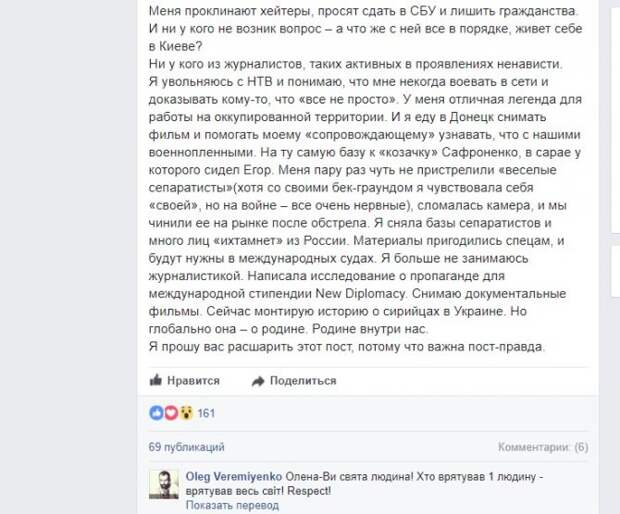 Меня проклинают хейтеры, просят сдать в СБУ и лишить гражданства. И ни у кого не возник вопрос – а что же с ней все в порядке, живет себе в Киеве?
Ни у кого из журналистов, таких активных в проявлениях ненависти.
Я увольняюсь с НТВ и понимаю, что мне некогда воевать в сети и доказывать кому-то, что «все не просто». У меня отличная легенда для работы на оккупированной территории. И я еду в Донецк снимать фильм и помогать моему «сопровождающему» узнавать, что с нашими военнопленными. На ту самую базу к «козачку» Сафроненко, в сарае у которого сидел Егор. Меня пару раз чуть не пристрелили «веселые сепаратисты»(хотя со своими бек-граундом я чувствовала себя «своей», но на войне – все очень нервные), сломалась камера, и мы чинили ее на рынке после обстрела. Я сняла базы сепаратистов и много лиц «ихтамнет» из России. Материалы пригодились спецам, и будут нужны в международных судах. Я больше не занимаюсь журналистикой. Написала исследование о пропаганде для международной стипендии New Diplomacy. Снимаю документальные фильмы. Сейчас монтирую историю о сирийцах в Украине. Но глобально она – о родине. Родине внутри нас.
Я прошу вас расшарить этот пост, потому что важна пост-правда.

Нравится Поделиться

161

69 публикаций Комментарии: (6)

Oleg Veremiyenko Олена-Ви свята людина! Хто врятував 1 людину - врятував весь світ! Respect!
Показать перевод